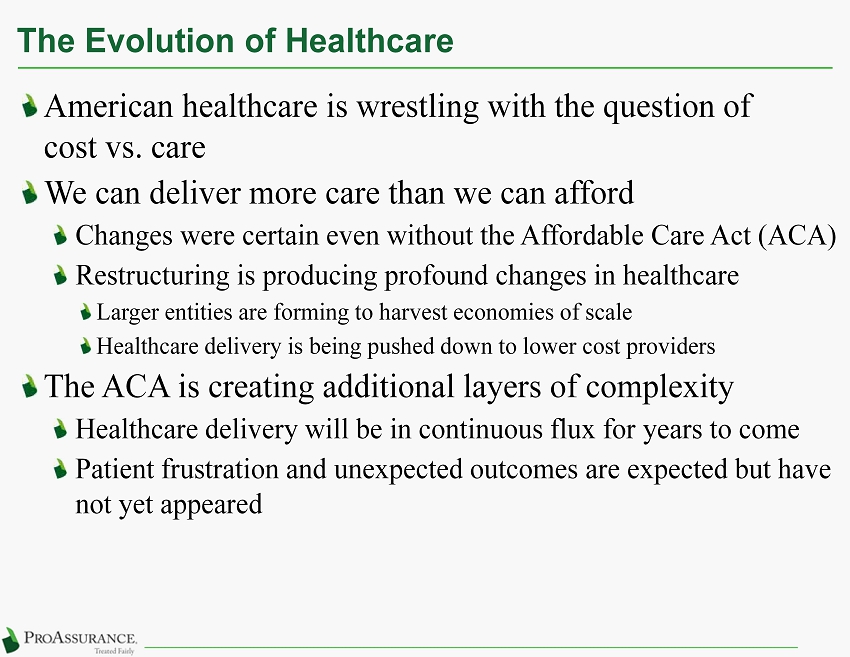 The Evolution of Healthcare

American healthcare is wrestling with the question of cost vs. care

We can deliver more care than we can afford

Changes were certain even without the Affordable Care Act (ACA)

Restructuring is producing profound changes in healthcare

Larger entities are forming to harvest economies of scale

Healthcare delivery is being pushed down to lower cost providers

The ACA is creating additional layers of complexity

Healthcare delivery will be in continuous flux for years to come

Patient frustration and unexpected outcomes are expected but have not yet appeared

PROASSURANCE.
Treated Fairly